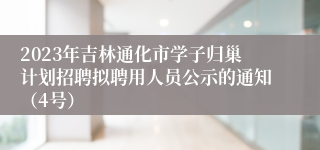 2023年吉林通化市学子归巢计划招聘拟聘用人员公示的通知（4号）